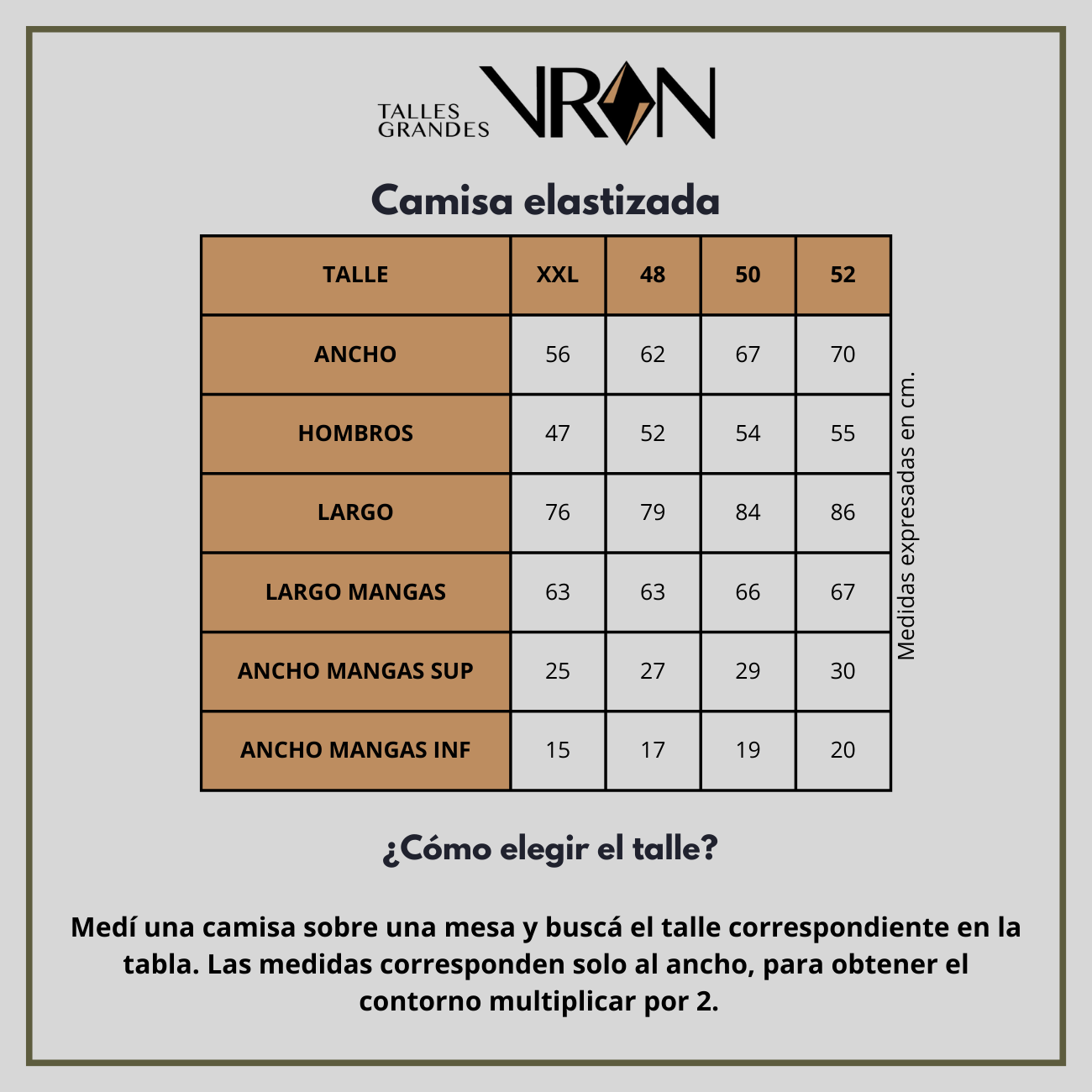 TALLES GRANDES VRON

Camisa elastizada

| TALLE | XXL | 48 | 50 | 52 |
|---|---|---|---|---|
| ANCHO | 56 | 62 | 67 | 70 |
| HOMBROS | 47 | 52 | 54 | 55 |
| LARGO | 76 | 79 | 84 | 86 |
| LARGO MANGAS | 63 | 63 | 66 | 67 |
| ANCHO MANGAS SUP | 25 | 27 | 29 | 30 |
| ANCHO MANGAS INF | 15 | 17 | 19 | 20 |

Medidas expresadas en cm.

¿Cómo elegir el talle?

Medí una camisa sobre una mesa y buscá el talle correspondiente en la tabla. Las medidas corresponden solo al ancho, para obtener el contorno multiplicar por 2.